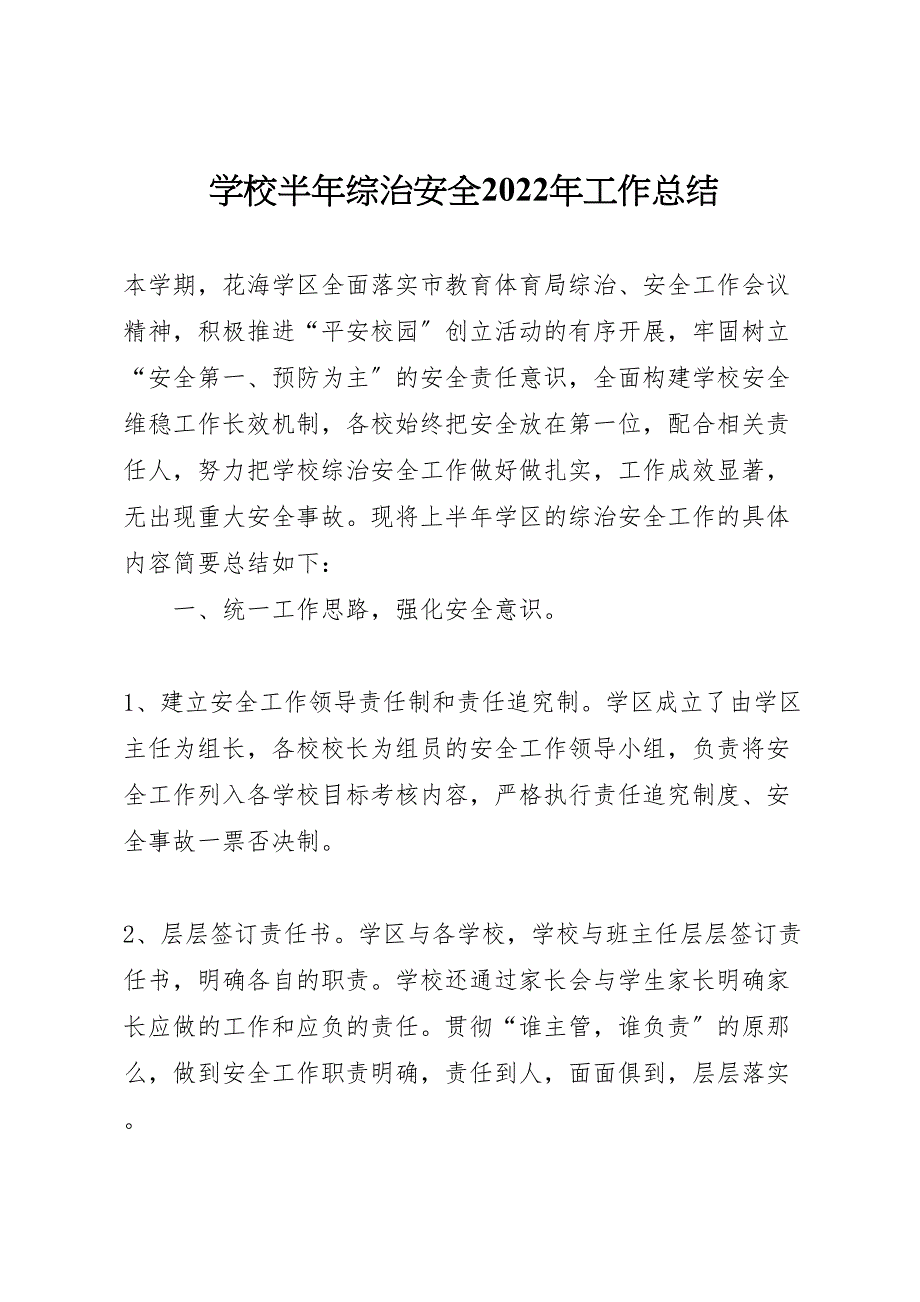 学校半年综治安全2022年工作总结

本学期，花海学区全面落实市教育体育局综治、安全工作会议精神，积极推进“平安校园″创立活动的有序开展，牢固树立“安全第一、预防为主″的安全责任意识，全面构建学校安全维稳工作长效机制，各校始终把安全放在第一位，配合相关责任人，努力把学校综治安全工作做好做扎实，工作成效显著，无出现重大安全事故。现将上半年学区的综治安全工作的具体内容简要总结如下：

一、统一工作思路，强化安全意识。

1、建立安全工作领导责任制和责任追究制。学区成立了由学区主任为组长，各校校长为组员的安全工作领导小组，负责将安全工作列入各学校目标考核内容，严格执行责任追究制度、安全事故一票否决制。

2、层层签订责任书。学区与各学校，学校与班主任层层签订责任书，明确各自的职责。学校还通过家长会与学生家长明确家长应做的工作和应负的责任。贯彻“谁主管，谁负责″的原那么，做到安全工作职责明确，责任到人，面面俱到，层层落实。